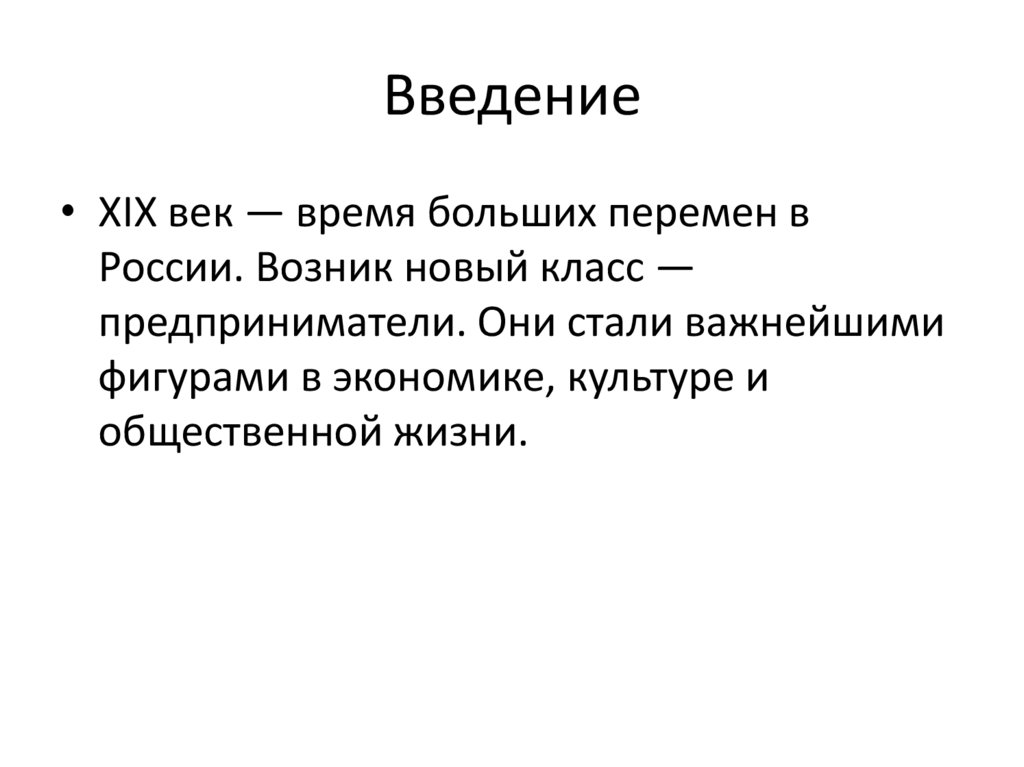 Введение

• XIX век — время больших перемен в России. Возник новый класс — предприниматели. Они стали важнейшими фигурами в экономике, культуре и общественной жизни.